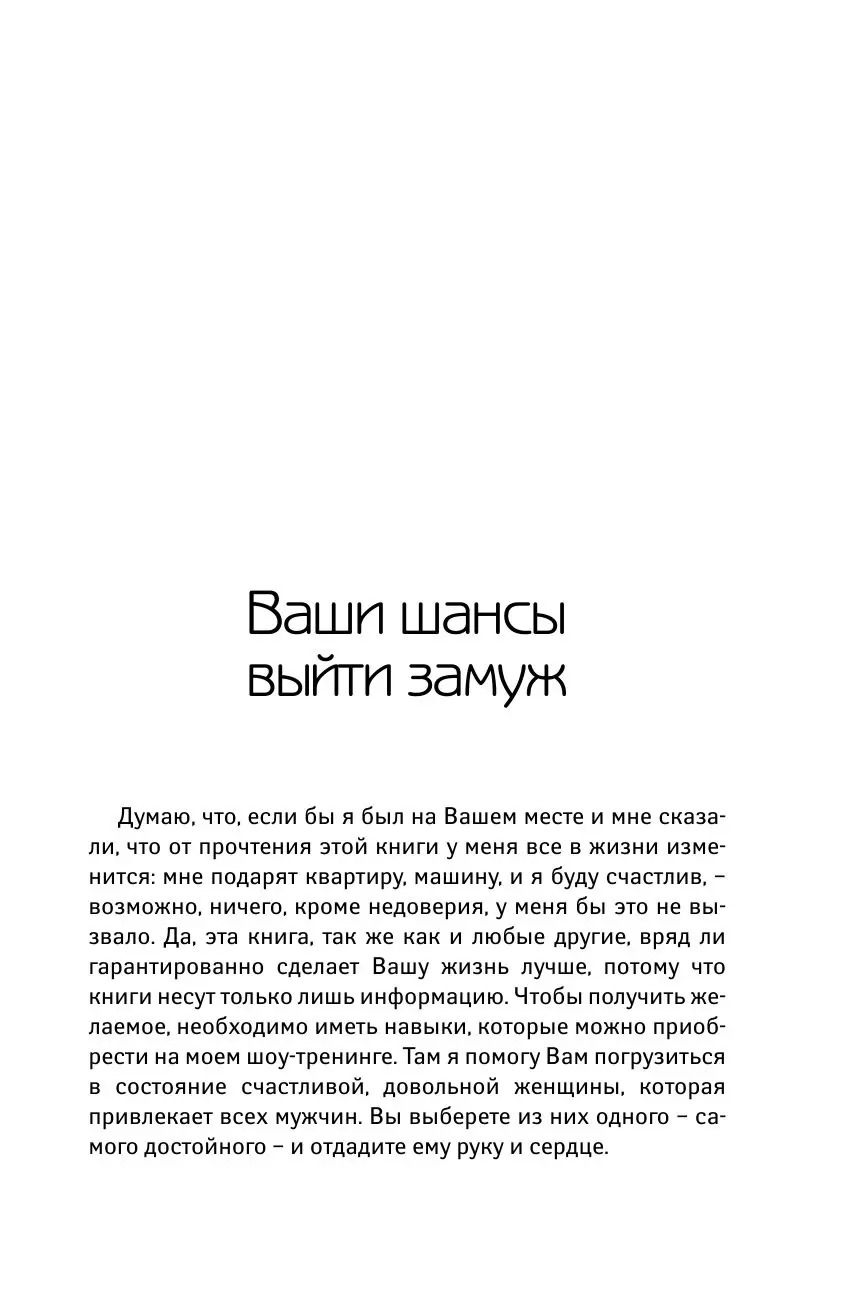 Ваши шансы выйти замуж

Думаю, что, если бы я был на Вашем месте и мне сказали, что от прочтения этой книги у меня все в жизни изменится: мне подарят квартиру, машину, и я буду счастлив, – возможно, ничего, кроме недоверия, у меня бы это не вызвало. Да, эта книга, так же как и любые другие, вряд ли гарантированно сделает Вашу жизнь лучше, потому что книги несут только лишь информацию. Чтобы получить желаемое, необходимо иметь навыки, которые можно приобрести на моем шоу-тренинге. Там я помогу Вам погрузиться в состояние счастливой, довольной женщины, которая привлекает всех мужчин. Вы выберете из них одного – самого достойного – и отдадите ему руку и сердце.